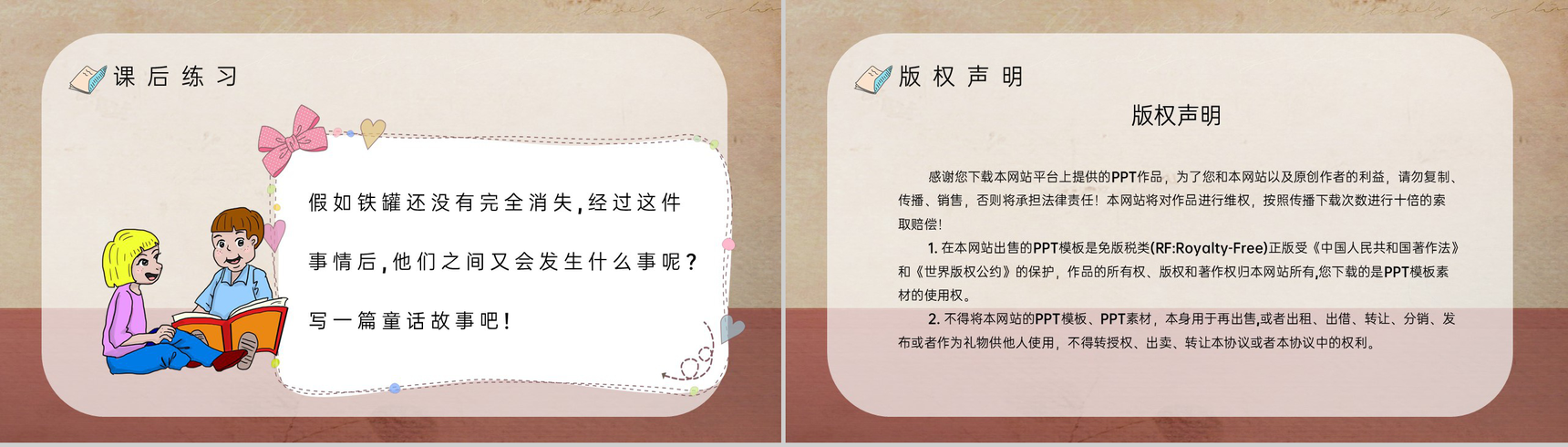 课后练习

假如铁罐还没有完全消失，经过这件事情后，他们之间又会发生什么事呢？写一篇童话故事吧！

版权声明

版权声明

感谢您下载本网站平台上提供的PPT作品，为了您和本网站以及原创作者的利益，请勿复制、传播、销售，否则将承担法律责任！本网站将对作品进行维权，按照传播下载次数进行十倍的索取赔偿！

1. 在本网站出售的PPT模板是免版税类(RF:Royalty-Free)正版受《中国人民共和国著作法》和《世界版权公约》的保护，作品的所有权、版权和著作权归本网站所有,您下载的是PPT模板素材的使用权。

2. 不得将本网站的PPT模板、PPT素材，本身用于再出售,或者出租、出借、转让、分销、发布或者作为礼物供他人使用，不得转授权、出卖、转让本协议或者本协议中的权利。